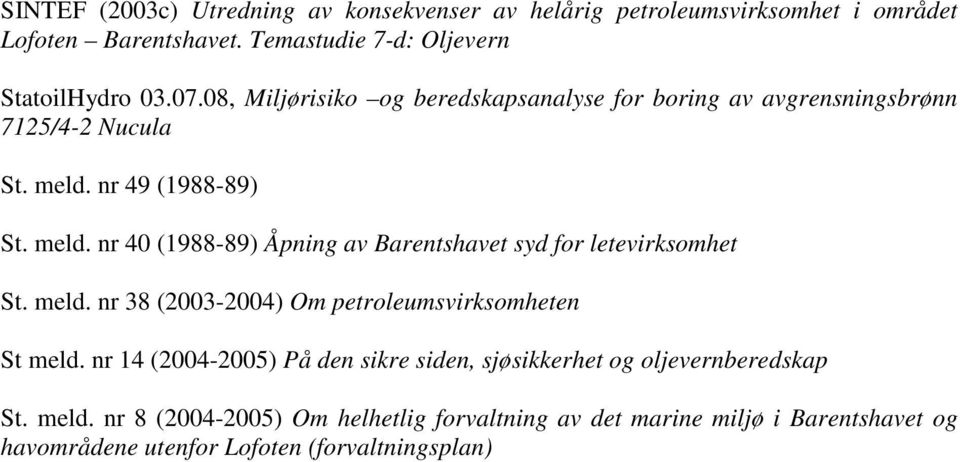 SINTEF (2003c) Utredning av konsekvenser av helårig petroleumsvirksomhet i området Lofoten – Barentshavet. Temastudie 7-d: Oljevern

StatoilHydro 03.07.08, Miljørisiko –og beredskapsanalyse for boring av avgrensningsbrønn 7125/4-2 Nucula

St. meld. nr 49 (1988-89)

St. meld. nr 40 (1988-89) Åpning av Barentshavet syd for letevirksomhet

St. meld. nr 38 (2003-2004) Om petroleumsvirksomheten

St meld. nr 14 (2004-2005) På den sikre siden, sjøsikkerhet og oljevernberedskap

St. meld. nr 8 (2004-2005) Om helhetlig forvaltning av det marine miljø i Barentshavet og havområdene utenfor Lofoten (forvaltningsplan)